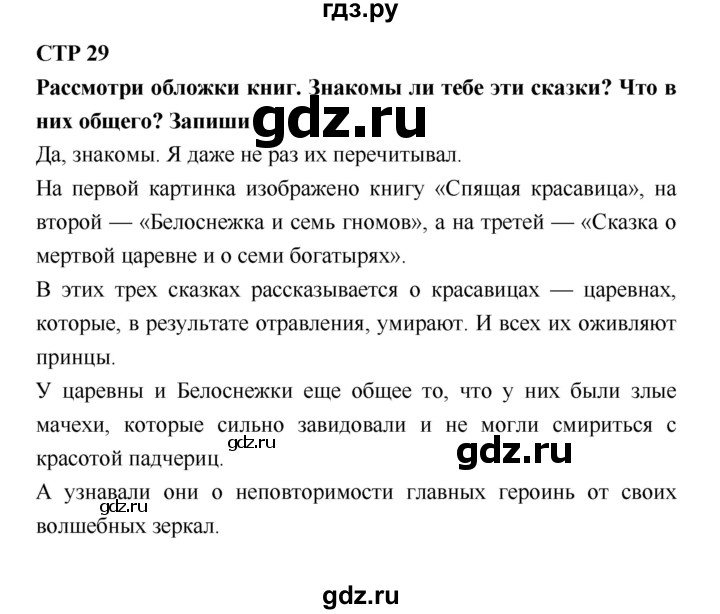 гдз.ру

СТР 29

Рассмотри обложки книг. Знакомы ли тебе эти сказки? Что в них общего? Запиши

gdz.ru

Да, знакомы. Я даже не раз их перечитывал.

На первой картинка изображено книгу «Спящая красавица», на второй — «Белоснежка и семь гномов», а на третей — «Сказка о мертвой царевне и о семи богатырях».

В этих трех сказках рассказывается о красавицах — царевнах, которые, в результате отравления, умирают. И всех их оживляют принцы.

У царевны и Белоснежки еще общее то, что у них были злые мачехи, которые сильно завидовали и не могли смириться с красотой падчериц.

gdz.ru

gdz.ru

А узнавали они о неповторимости главных героинь от своих волшебных зеркал.

gdz.ru

gdz.ru